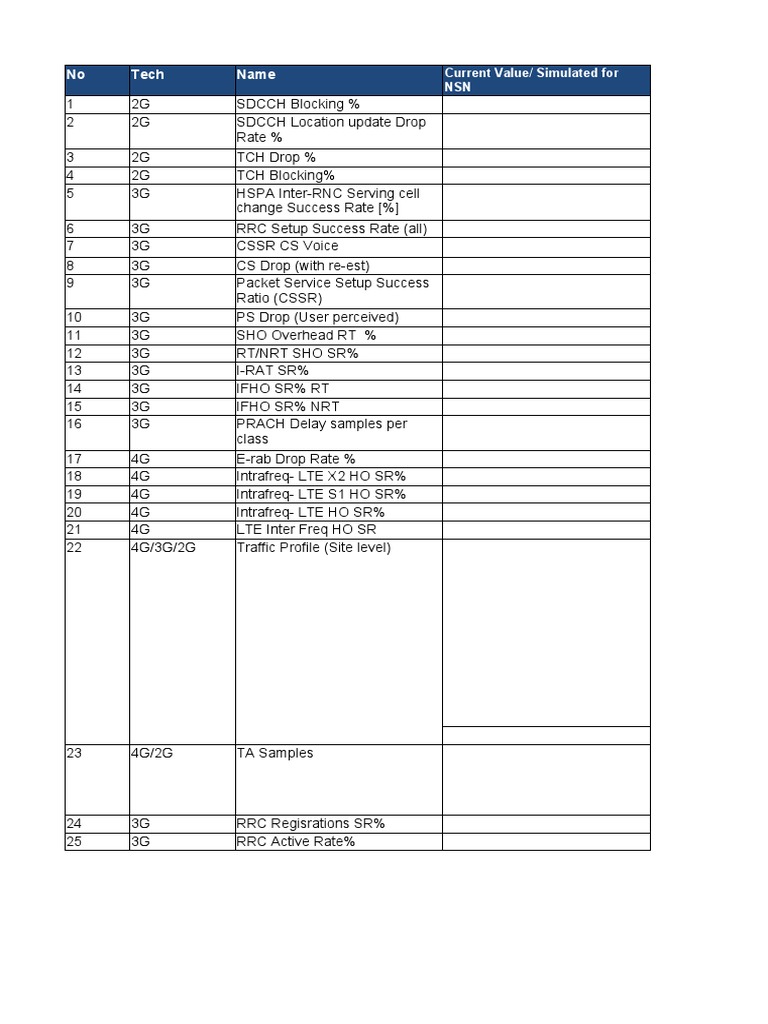 | No | Tech | Name | Current Value/ Simulated for NSN |
|---|---|---|---|
| 1 | 2G | SDCCH Blocking % | |
| 2 | 2G | SDCCH Location update Drop Rate % | |
| 3 | 2G | TCH Drop % | |
| 4 | 2G | TCH Blocking% | |
| 5 | 3G | HSPA Inter-RNC Serving cell change Success Rate [%] | |
| 6 | 3G | RRC Setup Success Rate (all) | |
| 7 | 3G | CSSR CS Voice | |
| 8 | 3G | CS Drop (with re-est) | |
| 9 | 3G | Packet Service Setup Success Ratio (CSSR) | |
| 10 | 3G | PS Drop (User perceived) | |
| 11 | 3G | SHO Overhead RT % | |
| 12 | 3G | RT/NRT SHO SR% | |
| 13 | 3G | I-RAT SR% | |
| 14 | 3G | IFHO SR% RT | |
| 15 | 3G | IFHO SR% NRT | |
| 16 | 3G | PRACH Delay samples per class | |
| 17 | 4G | E-rab Drop Rate % | |
| 18 | 4G | Intrafreq- LTE X2 HO SR% | |
| 19 | 4G | Intrafreq- LTE S1 HO SR% | |
| 20 | 4G | Intrafreq- LTE HO SR% | |
| 21 | 4G | LTE Inter Freq HO SR | |
| 22 | 4G/3G/2G | Traffic Profile (Site level) | |
| 23 | 4G/2G | TA Samples | |
| 24 | 3G | RRC Regisrations SR% | |
| 25 | 3G | RRC Active Rate% | |